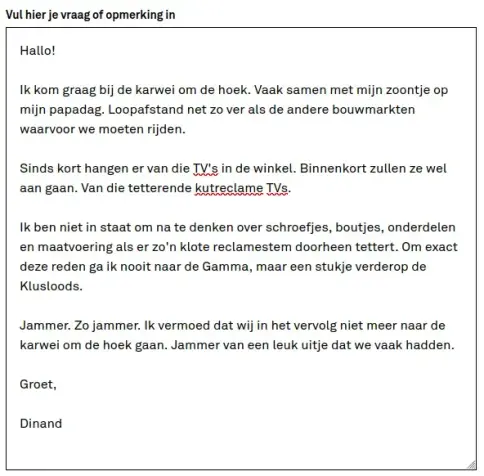 Vul hier je vraag of opmerking in

Hallo!

Ik kom graag bij de karwei om de hoek. Vaak samen met mijn zoontje op mijn papadag. Loopafstand net zo ver als de andere bouwmarkten waarvoor we moeten rijden.

Sinds kort hangen er van die TV's in de winkel. Binnenkort zullen ze wel aan gaan. Van die tetterende kutreclame TVs.

Ik ben niet in staat om na te denken over schroefjes, boutjes, onderdelen en maatvoering als er zo'n klote reclamestem doorheen tettert. Om exact deze reden ga ik nooit naar de Gamma, maar een stukje verderop de Klusloods.

Jammer. Zo jammer. Ik vermoed dat wij in het vervolg niet meer naar de karwei om de hoek gaan. Jammer van een leuk uitje dat we vaak hadden.

Groet,

Dinand